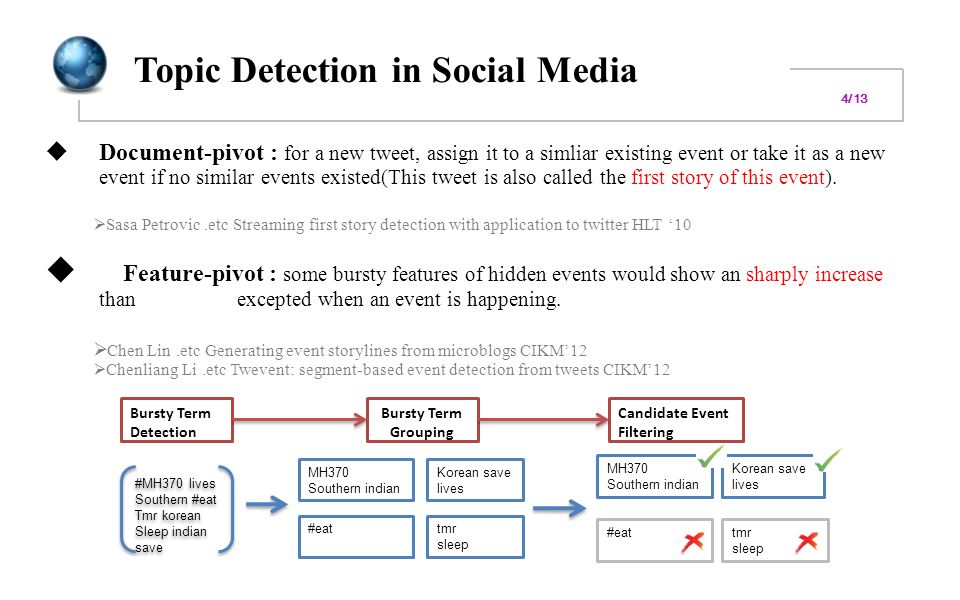 Topic Detection in Social Media

4/13

◆ **Document-pivot :** for a new tweet, assign it to a simliar existing event or take it as a new event if no similar events existed(This tweet is also called the first story of this event).

➢Sasa Petrovic .etc Streaming first story detection with application to twitter HLT '10

◆ **Feature-pivot :** some bursty features of hidden events would show an sharply increase than excepted when an event is happening.

➢Chen Lin .etc Generating event storylines from microblogs CIKM'12
➢Chenliang Li .etc Twevent: segment-based event detection from tweets CIKM'12

Bursty Term Detection

Bursty Term Grouping

Candidate Event Filtering

#MH370 lives Southern #eat Tmr korean Sleep indian save

MH370 Southern indian

Korean save lives

#eat

tmr sleep

MH370 Southern indian

Korean save lives

#eat

tmr sleep